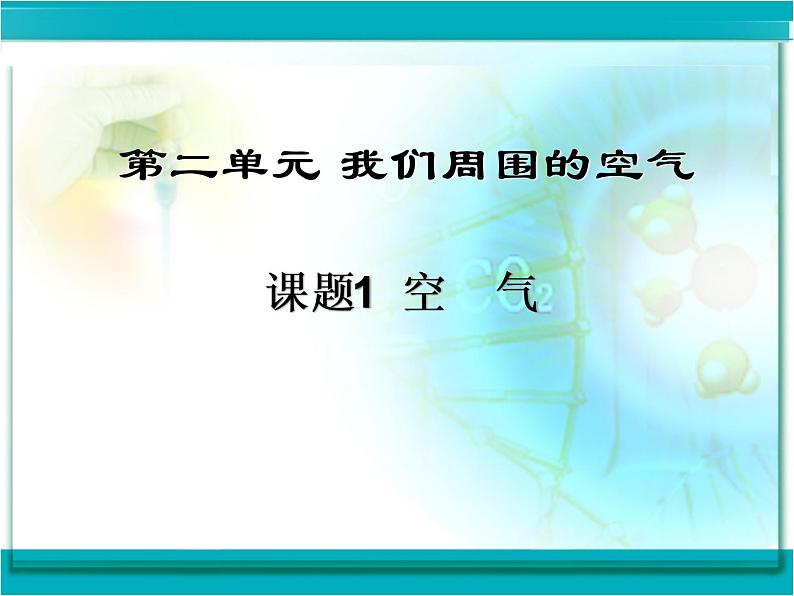 第二单元 我们周围的空气

课题1 空 气